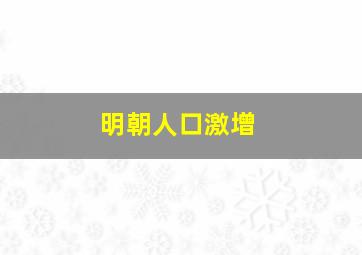 明朝人口激增